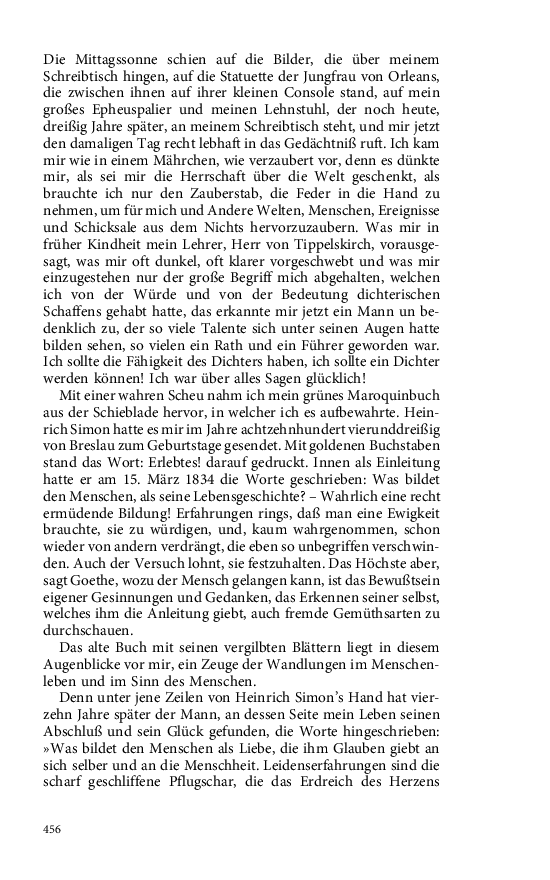 Die Mittagssonne schien auf die Bilder, die über meinem Schreibtisch hingen, auf die Statuette der Jungfrau von Orleans, die zwischen ihnen auf ihrer kleinen Console stand, auf mein großes Epheuspalier und meinen Lehnstuhl, der noch heute, dreißig Jahre später, an meinem Schreibtisch steht, und mir jetzt den damaligen Tag recht lebhaft in das Gedächtniß ruft. Ich kam mir wie in einem Mährchen, wie verzaubert vor, denn es dünkte mir, als sei mir die Herrschaft über die Welt geschenkt, als brauchte ich nur den Zauberstab, die Feder in die Hand zu nehmen, um für mich und Andere Welten, Menschen, Ereignisse und Schicksale aus dem Nichts hervorzuzaubern. Was mir in früher Kindheit mein Lehrer, Herr von Tippelskirch, vorausgesagt, was mir oft dunkel, oft klarer vorgeschwebt und was mir einzugestehen nur der große Begriff mich abgehalten, welchen ich von der Würde und von der Bedeutung dichterischen Schaffens gehabt hatte, das erkannte mir jetzt ein Mann un bedenklich zu, der so viele Talente sich unter seinen Augen hatte bilden sehen, so vielen ein Rath und ein Führer geworden war. Ich sollte die Fähigkeit des Dichters haben, ich sollte ein Dichter werden können! Ich war über alles Sagen glücklich!

Mit einer wahren Scheu nahm ich mein grünes Maroquinbuch aus der Schieblade hervor, in welcher ich es aufbewahrte. Heinrich Simon hatte es mir im Jahre achtzehnhundert vierunddreißig von Breslau zum Geburtstage gesendet. Mit goldenen Buchstaben stand das Wort: Erlebtes! darauf gedruckt. Innen als Einleitung hatte er am 15. März 1834 die Worte geschrieben: Was bildet den Menschen, als seine Lebensgeschichte? – Wahrlich eine recht ermüdende Bildung! Erfahrungen rings, daß man eine Ewigkeit brauchte, sie zu würdigen, und, kaum wahrgenommen, schon wieder von andern verdrängt, die eben so unbegriffen verschwinden. Auch der Versuch lohnt, sie festzuhalten. Das Höchste aber, sagt Goethe, wozu der Mensch gelangen kann, ist das Bewußtsein eigener Gesinnungen und Gedanken, das Erkennen seiner selbst, welches ihm die Anleitung giebt, auch fremde Gemüthsarten zu durchschauen.

Das alte Buch mit seinen vergilbten Blättern liegt in diesem Augenblicke vor mir, ein Zeuge der Wandlungen im Menschenleben und im Sinn des Menschen.

Denn unter jene Zeilen von Heinrich Simon's Hand hat vierzehn Jahre später der Mann, an dessen Seite mein Leben seinen Abschluß und sein Glück gefunden, die Worte hingeschrieben: »Was bildet den Menschen als Liebe, die ihm Glauben giebt an sich selber und an die Menschheit. Leidenserfahrungen sind die scharf geschliffene Pflugschar, die das Erdreich des Herzens

456